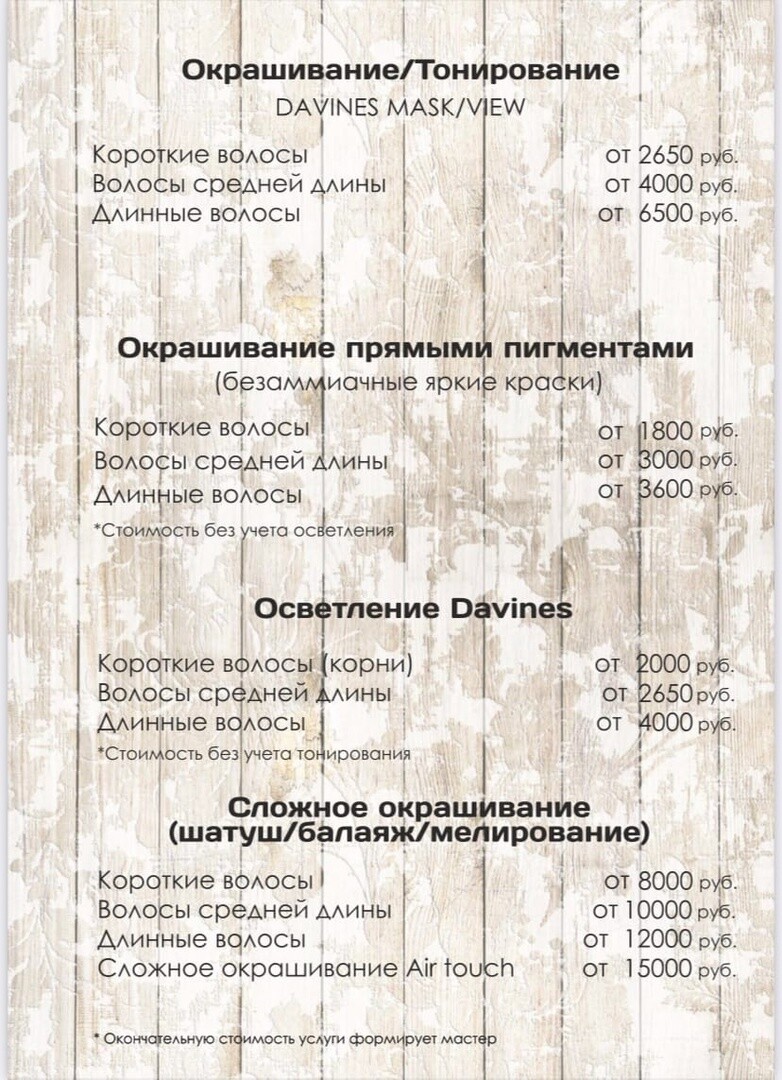 Окрашивание/Тонирование
DAVINES MASK/VIEW

Короткие волосы от 2650 руб.
Волосы средней длины от 4000 руб.
Длинные волосы от 6500 руб.

Окрашивание прямыми пигментами
(безаммиачные яркие краски)

Короткие волосы от 1800 руб.
Волосы средней длины от 3000 руб.
Длинные волосы от 3600 руб.

*Стоимость без учета осветления

Осветление Davines

Короткие волосы (корни) от 2000 руб.
Волосы средней длины от 2650 руб.
Длинные волосы от 4000 руб.

*Стоимость без учета тонирования

Сложное окрашивание
(шатуш/балаяж/мелирование)

Короткие волосы от 8000 руб.
Волосы средней длины от 10000 руб.
Длинные волосы от 12000 руб.
Сложное окрашивание Air touch от 15000 руб.

* Окончательную стоимость услуги формирует мастер